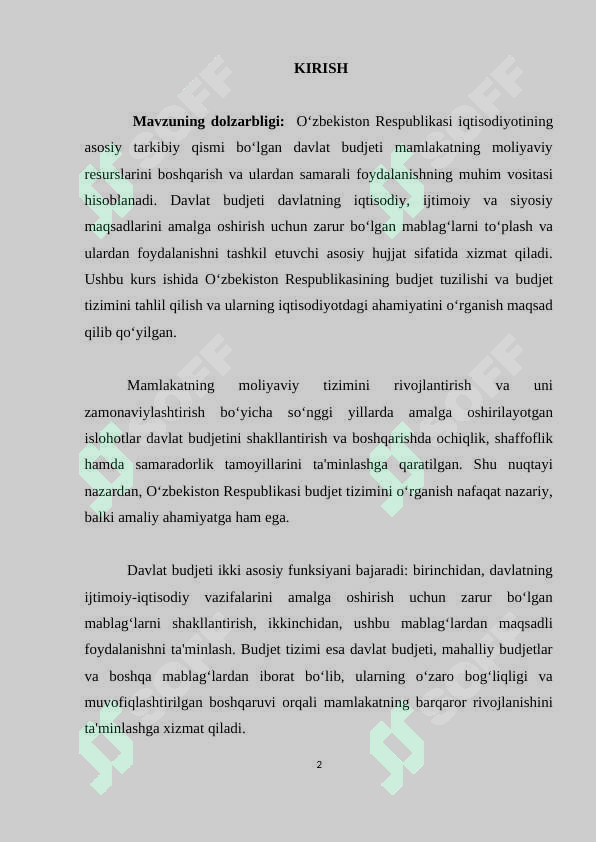 KIRISH

**Mavzuning dolzarbligi:** O‘zbekiston Respublikasi iqtisodiyotining asosiy tarkibiy qismi bo‘lgan davlat budjeti mamlakatning moliyaviy resurslarini boshqarish va ulardan samarali foydalanishning muhim vositasi hisoblanadi. Davlat budjeti davlatning iqtisodiy, ijtimoiy va siyosiy maqsadlarini amalga oshirish uchun zarur bo‘lgan mablag‘larni to‘plash va ulardan foydalanishni tashkil etuvchi asosiy hujjat sifatida xizmat qiladi. Ushbu kurs ishida O‘zbekiston Respublikasining budjet tuzilishi va budjet tizimini tahlil qilish va ularning iqtisodiyotdagi ahamiyatini o‘rganish maqsad qilib qo‘yilgan.

Mamlakatning moliyaviy tizimini rivojlantirish va uni zamonaviylashtirish bo‘yicha so‘nggi yillarda amalga oshirilayotgan islohotlar davlat budjetini shakllantirish va boshqarishda ochiqlik, shaffoflik hamda samaradorlik tamoyillarini ta'minlashga qaratilgan. Shu nuqtayi nazardan, O‘zbekiston Respublikasi budjet tizimini o‘rganish nafaqat nazariy, balki amaliy ahamiyatga ham ega.

Davlat budjeti ikki asosiy funksiyani bajaradi: birinchidan, davlatning ijtimoiy-iqtisodiy vazifalarini amalga oshirish uchun zarur bo‘lgan mablag‘larni shakllantirish, ikkinchidan, ushbu mablag‘lardan maqsadli foydalanishni ta'minlash. Budjet tizimi esa davlat budjeti, mahalliy budjetlar va boshqa mablag‘lardan iborat bo‘lib, ularning o‘zaro bog‘liqligi va muvofiqlashtirilgan boshqaruvi orqali mamlakatning barqaror rivojlanishini ta'minlashga xizmat qiladi.

2